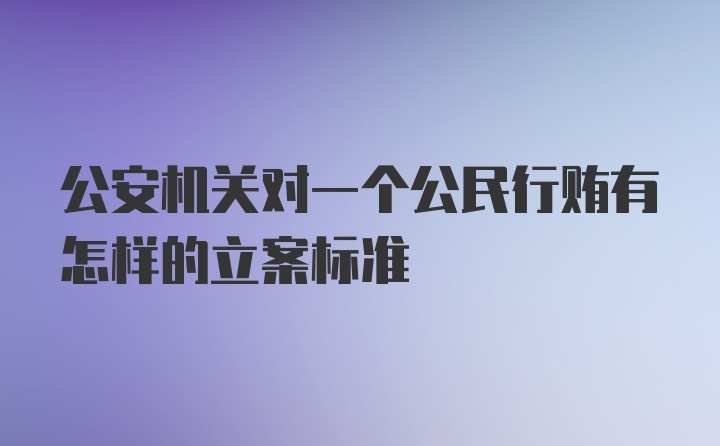 公安机关对一个公民行贿有怎样的立案标准